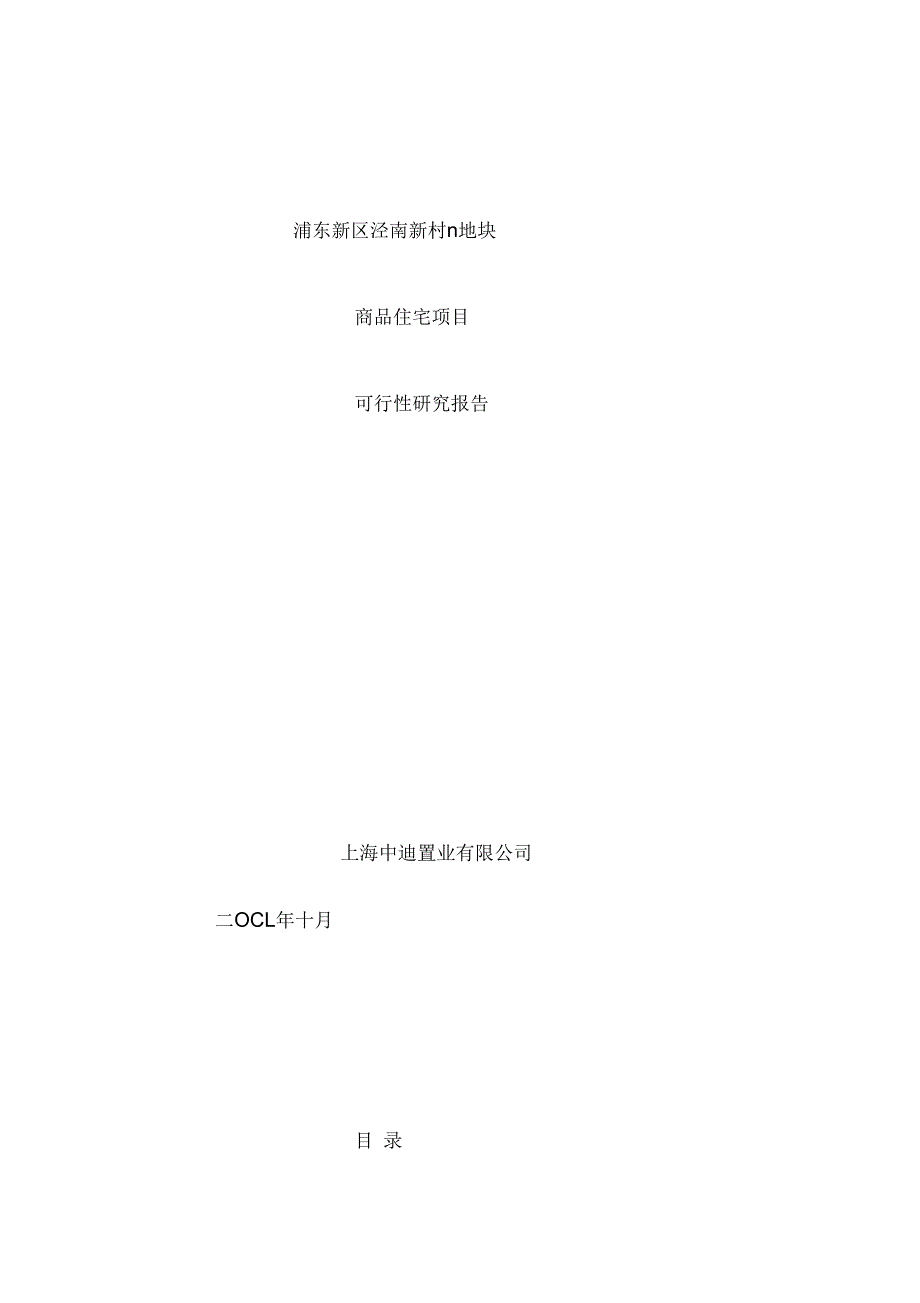 浦东新区泾南新村n地块

商品住宅项目

可行性研究报告

上海中迪置业有限公司

二OCL年十月

目 录